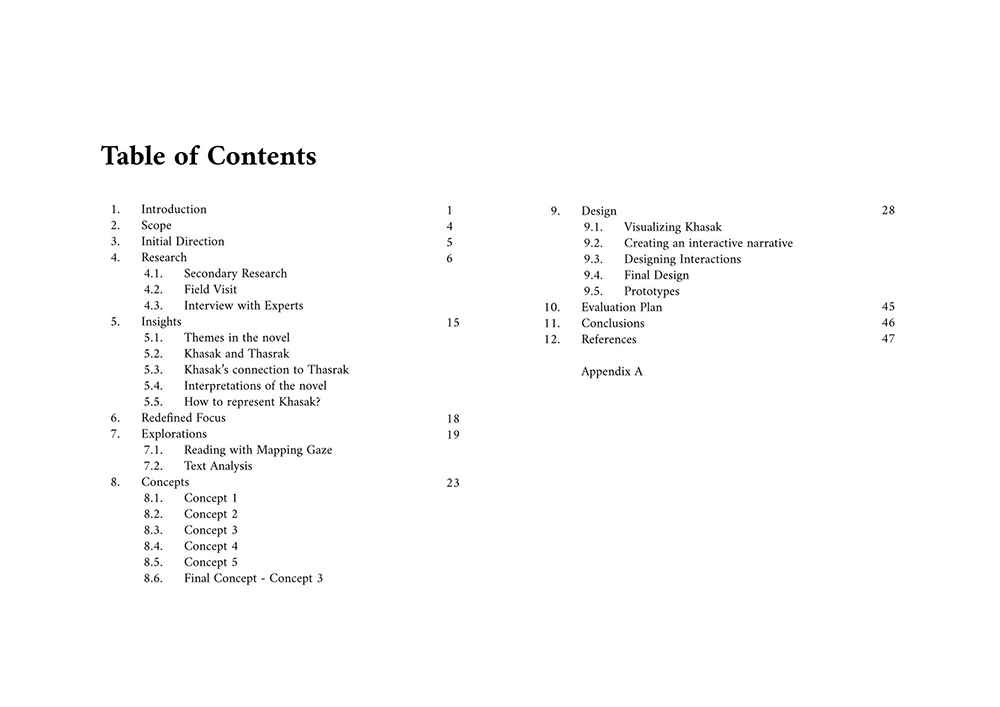 Table of Contents

1. Introduction 1
2. Scope 4
3. Initial Direction 5
4. Research 6
4.1. Secondary Research
4.2. Field Visit
4.3. Interview with Experts
5. Insights 15
5.1. Themes in the novel
5.2. Khasak and Thasrak
5.3. Khasak's connection to Thasrak
5.4. Interpretations of the novel
5.5. How to represent Khasak?
6. Redefined Focus 18
7. Explorations 19
7.1. Reading with Mapping Gaze
7.2. Text Analysis
8. Concepts 23
8.1. Concept 1
8.2. Concept 2
8.3. Concept 3
8.4. Concept 4
8.5. Concept 5
8.6. Final Concept - Concept 3

9. Design 28
9.1. Visualizing Khasak
9.2. Creating an interactive narrative
9.3. Designing Interactions
9.4. Final Design
9.5. Prototypes
10. Evaluation Plan 45
11. Conclusions 46
12. References 47

Appendix A